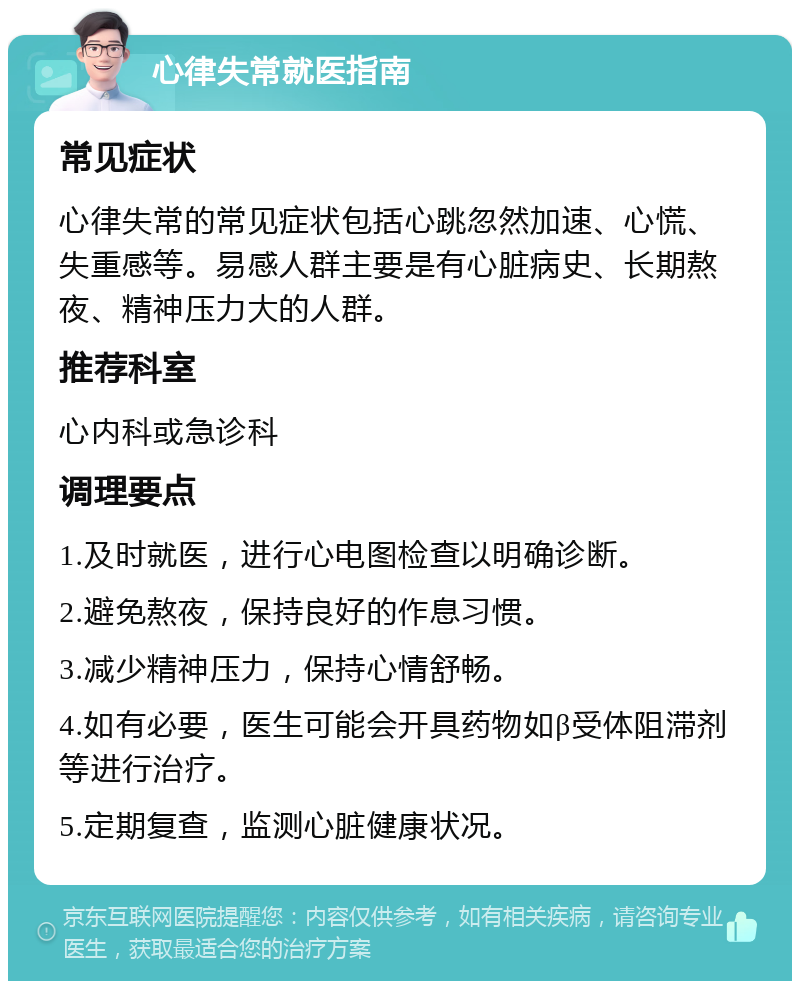 心律失常就医指南

常见症状

心律失常的常见症状包括心跳忽然加速、心慌、失重感等。易感人群主要是有心脏病史、长期熬夜、精神压力大的人群。

推荐科室

心内科或急诊科

调理要点

1.及时就医，进行心电图检查以明确诊断。

2.避免熬夜，保持良好的作息习惯。

3.减少精神压力，保持心情舒畅。

4.如有必要，医生可能会开具药物如β受体阻滞剂等进行治疗。

5.定期复查，监测心脏健康状况。

京东互联网医院提醒您：内容仅供参考，如有相关疾病，请咨询专业医生，获取最适合您的治疗方案